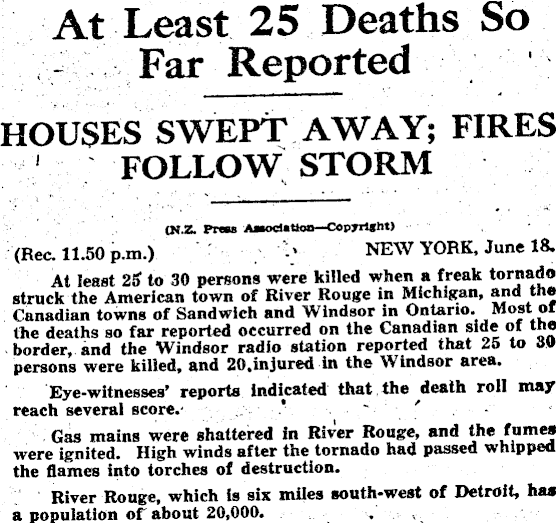 At Least 25 Deaths So Far Reported

HOUSES SWEPT AWAY; FIRES FOLLOW STORM

(N.Z. Press Association—Copyright)

(Rec. 11.50 p.m.) NEW YORK, June 18.

At least 25 to 30 persons were killed when a freak tornado struck the American town of River Rouge in Michigan, and the Canadian towns of Sandwich and Windsor in Ontario. Most of the deaths so far reported occurred on the Canadian side of the border, and the Windsor radio station reported that 25 to 30 persons were killed, and 20 injured in the Windsor area.

Eye-witnesses' reports indicated that the death roll may reach several score.

Gas mains were shattered in River Rouge, and the fumes were ignited. High winds after the tornado had passed whipped the flames into torches of destruction.

River Rouge, which is six miles south-west of Detroit, has a population of about 20,000.